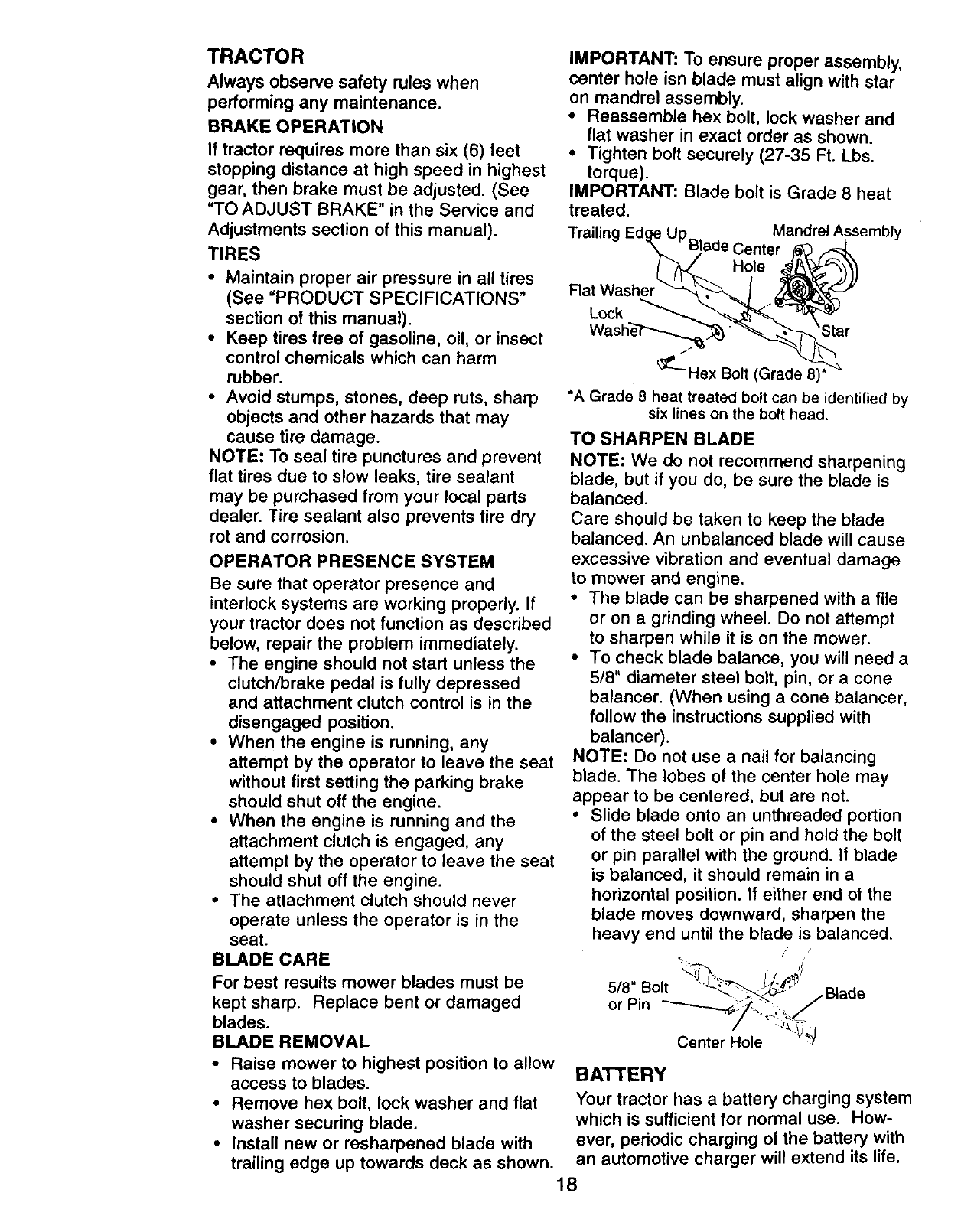 TRACTOR

Always observe safety rules when performing any maintenance.

BRAKE OPERATION

If tractor requires more than six (6) feet stopping distance at high speed in highest gear, then brake must be adjusted. (See "TO ADJUST BRAKE" in the Service and Adjustments section of this manual).

TIRES

• Maintain proper air pressure in all tires (See "PRODUCT SPECIFICATIONS" section of this manual).
• Keep tires free of gasoline, oil, or insect control chemicals which can harm rubber.
• Avoid stumps, stones, deep ruts, sharp objects and other hazards that may cause tire damage.

NOTE: To seal tire punctures and prevent flat tires due to slow leaks, tire sealant may be purchased from your local parts dealer. Tire sealant also prevents tire dry rot and corrosion.

OPERATOR PRESENCE SYSTEM

Be sure that operator presence and interlock systems are working properly. If your tractor does not function as described below, repair the problem immediately.

• The engine should not start unless the clutch/brake pedal is fully depressed and attachment clutch control is in the disengaged position.
• When the engine is running, any attempt by the operator to leave the seat without first setting the parking brake should shut off the engine.
• When the engine is running and the attachment clutch is engaged, any attempt by the operator to leave the seat should shut off the engine.
• The attachment clutch should never operate unless the operator is in the seat.

BLADE CARE

For best results mower blades must be kept sharp. Replace bent or damaged blades.

BLADE REMOVAL

• Raise mower to highest position to allow access to blades.
• Remove hex bolt, lock washer and flat washer securing blade.
• Install new or resharpened blade with trailing edge up towards deck as shown.

IMPORTANT: To ensure proper assembly, center hole isn blade must align with star on mandrel assembly.

• Reassemble hex bolt, lock washer and flat washer in exact order as shown.
• Tighten bolt securely (27-35 Ft. Lbs. torque).

IMPORTANT: Blade bolt is Grade 8 heat treated.

Trailing Edge Up
Blade Center Hole
Mandrel Assembly
Flat Washer
Lock Washer
Star
Hex Bolt (Grade 8)*

*A Grade 8 heat treated bolt can be identified by six lines on the bolt head.

TO SHARPEN BLADE

NOTE: We do not recommend sharpening blade, but if you do, be sure the blade is balanced.

Care should be taken to keep the blade balanced. An unbalanced blade will cause excessive vibration and eventual damage to mower and engine.

• The blade can be sharpened with a file or on a grinding wheel. Do not attempt to sharpen while it is on the mower.
• To check blade balance, you will need a 5/8" diameter steel bolt, pin, or a cone balancer. (When using a cone balancer, follow the instructions supplied with balancer).

NOTE: Do not use a nail for balancing blade. The lobes of the center hole may appear to be centered, but are not.

• Slide blade onto an unthreaded portion of the steel bolt or pin and hold the bolt or pin parallel with the ground. If blade is balanced, it should remain in a horizontal position. If either end of the blade moves downward, sharpen the heavy end until the blade is balanced.

5/8" Bolt or Pin
Blade
Center Hole

BATTERY

Your tractor has a battery charging system which is sufficient for normal use. However, periodic charging of the battery with an automotive charger will extend its life.

18